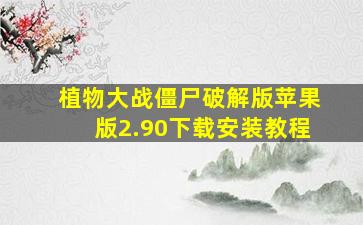 植物大战僵尸破解版苹果版2.90下载安装教程